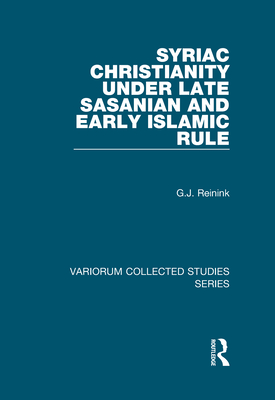 SYRIAC CHRISTIANITY UNDER LATE SASANIAN AND EARLY ISLAMIC RULE

G.J. Reinink

VARIORUM COLLECTED STUDIES SERIES

ROUTLEDGE